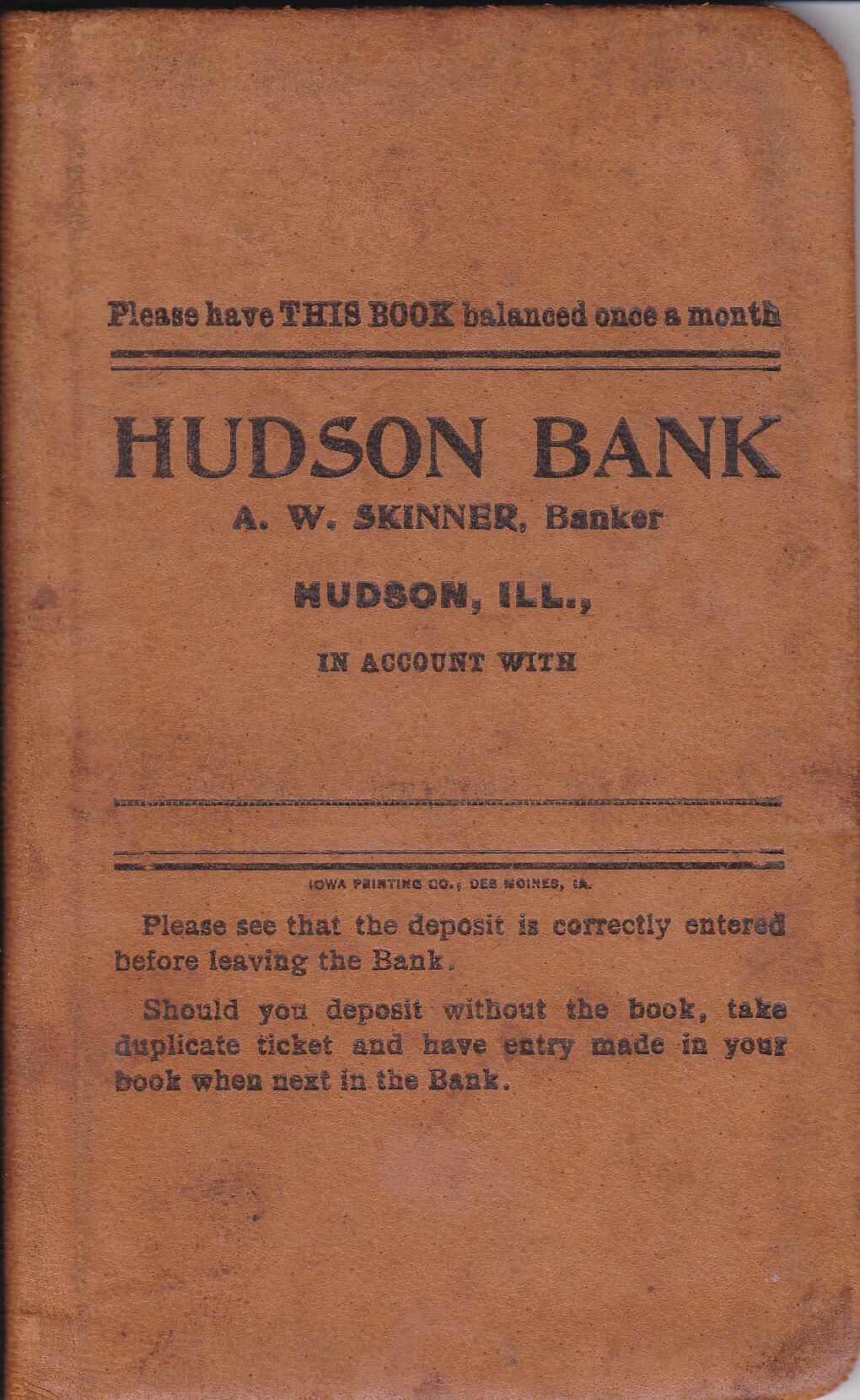 Please have THIS BOOK balanced once a month

HUDSON BANK

A. W. SKINNER, Banker

HUDSON, ILL.,

IN ACCOUNT WITH

IOWA PRINTING CO., DES MOINES, IA.

Please see that the deposit is correctly entered before leaving the Bank.

Should you deposit without the book, take duplicate ticket and have entry made in your book when next in the Bank.